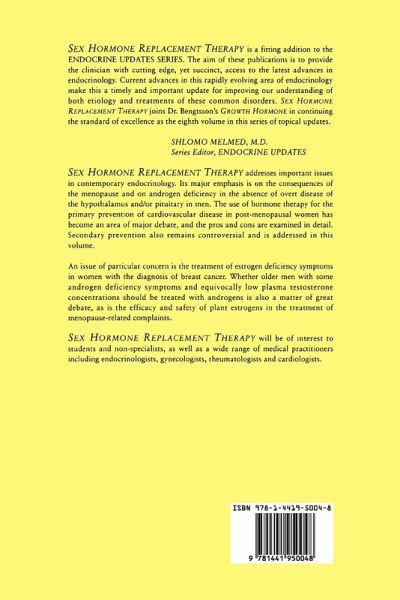 SEX HORMONE REPLACEMENT THERAPY is a fitting addition to the ENDOCRINE UPDATES SERIES. The aim of these publications is to provide the clinician with cutting edge, yet succinct, access to the latest advances in endocrinology. Current advances in this rapidly evolving area of endocrinology make this a timely and important update for improving our understanding of both etiology and treatments of these common disorders. SEX HORMONE REPLACEMENT THERAPY joins Dr. Bengtsson's GROWTH HORMONE in continuing the standard of excellence as the eighth volume in this series of topical updates.

SHLOMO MELMED, M.D.
Series Editor, ENDOCRINE UPDATES

SEX HORMONE REPLACEMENT THERAPY addresses important issues in contemporary endocrinology. Its major emphasis is on the consequences of the menopause and on androgen deficiency in the absence of overt disease of the hypothalamus and/or pituitary in men. The use of hormone therapy for the primary prevention of cardiovascular disease in post-menopausal women has become an area of major debate, and the pros and cons are examined in detail. Secondary prevention also remains controversial and is addressed in this volume.

An issue of particular concern is the treatment of estrogen deficiency symptoms in women with the diagnosis of breast cancer. Whether older men with some androgen deficiency symptoms and equivocally low plasma testosterone concentrations should be treated with androgens is also a matter of great debate, as is the efficacy and safety of plant estrogens in the treatment of menopause-related complaints.

SEX HORMONE REPLACEMENT THERAPY will be of interest to students and non-specialists, as well as a wide range of medical practitioners including endocrinologists, gynecologists, rheumatologists and cardiologists.

ISBN 978-1-4419-5004-8

9 781441 950048